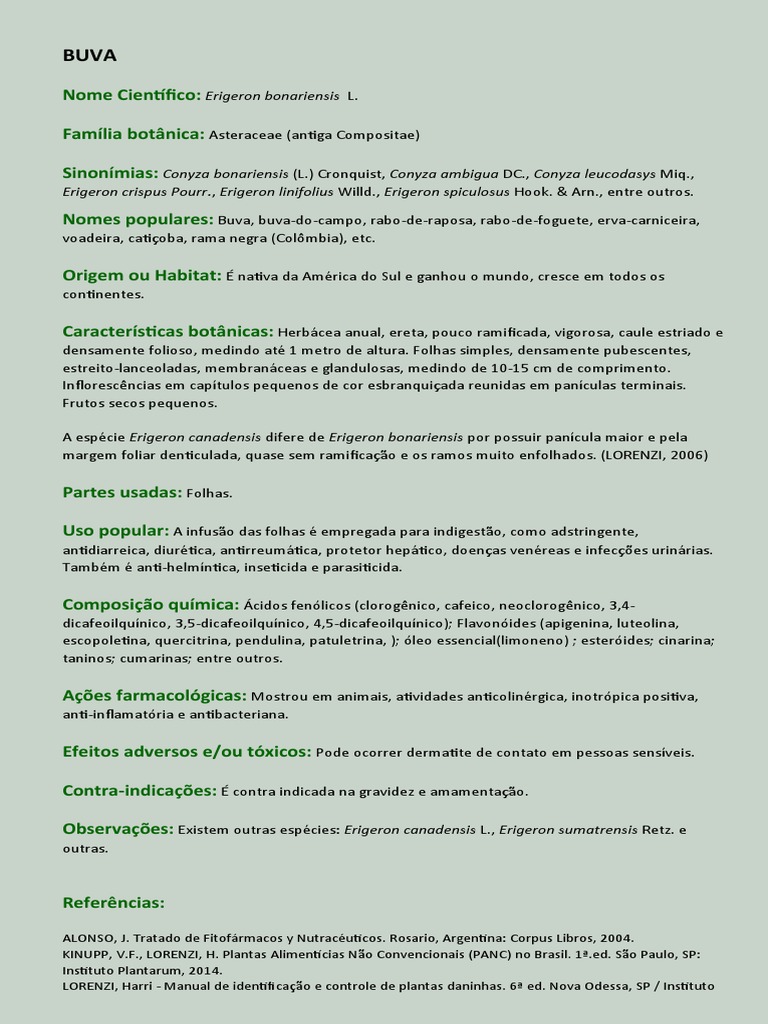 BUVA

Nome Científico: Erigeron bonariensis L.

Família botânica: Asteraceae (antiga Compositae)

Sinonímias: Conyza bonariensis (L.) Cronquist, Conyza ambigua DC., Conyza leucodasys Miq., Erigeron crispus Pourr., Erigeron linifolius Willd., Erigeron spiculosus Hook. & Arn., entre outros.

Nomes populares: Buva, buva-do-campo, rabo-de-raposa, rabo-de-foguete, erva-carniceira, voadeira, catiçoba, rama negra (Colômbia), etc.

Origem ou Habitat: É nativa da América do Sul e ganhou o mundo, cresce em todos os continentes.

Características botânicas: Herbácea anual, ereta, pouco ramificada, vigorosa, caule estriado e densamente folioso, medindo até 1 metro de altura. Folhas simples, densamente pubescentes, estreito-lanceoladas, membranáceas e glandulosas, medindo de 10-15 cm de comprimento. Inflorescências em capítulos pequenos de cor esbranquiçada reunidas em panículas terminais. Frutos secos pequenos.

A espécie Erigeron canadensis difere de Erigeron bonariensis por possuir panícula maior e pela margem foliar denticulada, quase sem ramificação e os ramos muito enfolhados. (LORENZI, 2006)

Partes usadas: Folhas.

Uso popular: A infusão das folhas é empregada para indigestão, como adstringente, antidiarreica, diurética, antirreumática, protetor hepático, doenças venéreas e infecções urinárias. Também é anti-helmíntica, inseticida e parasiticida.

Composição química: Ácidos fenólicos (clorogênico, cafeico, neoclorogênico, 3,4-dicafeoilquínico, 3,5-dicafeoilquínico, 4,5-dicafeoilquínico); Flavonóides (apigenina, luteolina, escopoletina, quercitrina, pendulina, patuletrina, ); óleo essencial(limoneno) ; esteróides; cinarina; taninos; cumarinas; entre outros.

Ações farmacológicas: Mostrou em animais, atividades anticolinérgica, inotrópica positiva, anti-inflamatória e antibacteriana.

Efeitos adversos e/ou tóxicos: Pode ocorrer dermatite de contato em pessoas sensíveis.

Contra-indicações: É contra indicada na gravidez e amamentação.

Observações: Existem outras espécies: Erigeron canadensis L., Erigeron sumatrensis Retz. e outras.

Referências:

ALONSO, J. Tratado de Fitofármacos y Nutracéuticos. Rosario, Argentina: Corpus Libros, 2004.
KINUPP, V.F., LORENZI, H. Plantas Alimentícias Não Convencionais (PANC) no Brasil. 1ª.ed. São Paulo, SP: Instituto Plantarum, 2014.
LORENZI, Harri - Manual de identificação e controle de plantas daninhas. 6ª ed. Nova Odessa, SP / Instituto